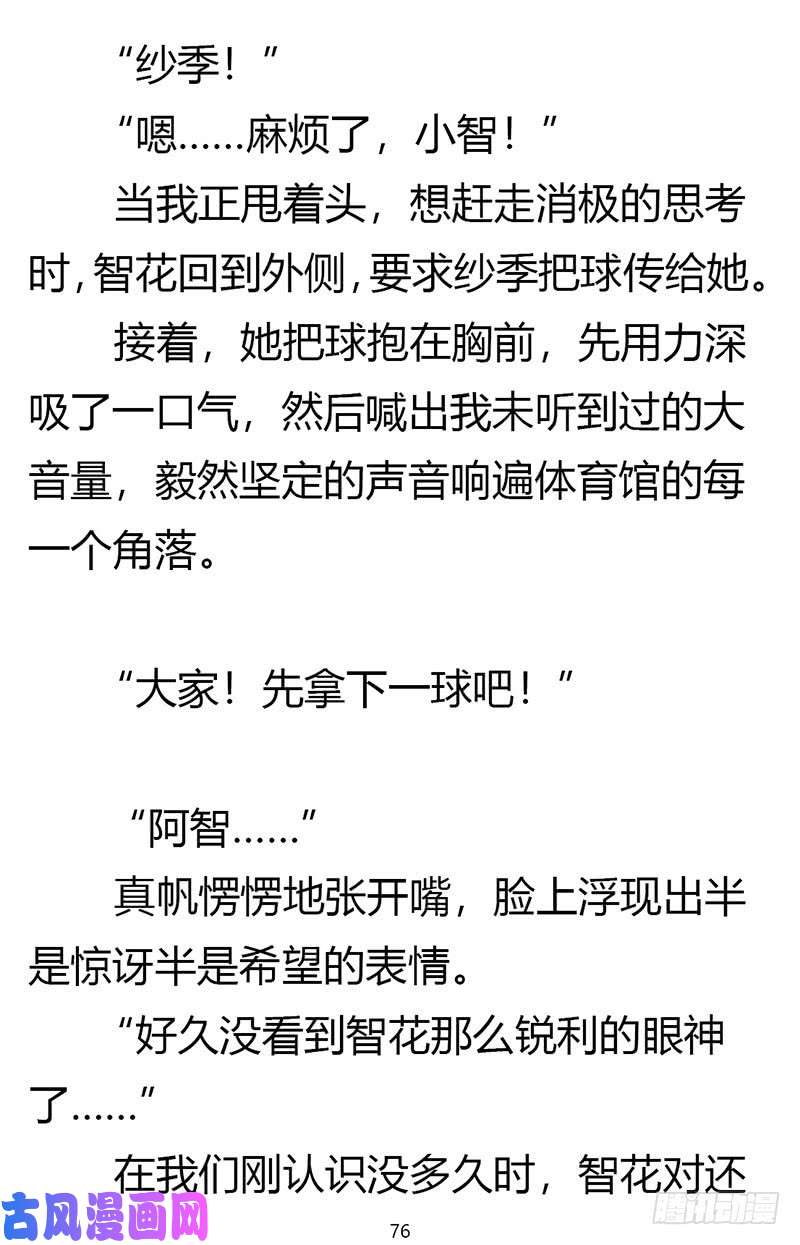 “纱季！”

“嗯……麻烦了，小智！”

当我正甩着头，想赶走消极的思考时，智花回到外侧，要求纱季把球传给她。

接着，她把球抱在胸前，先用力深吸了一口气，然后喊出我未听到过的大音量，毅然坚定的声音响遍体育馆的每一个角落。

“大家！先拿下一球吧！”

“阿智……”

真帆愣愣地张开嘴，脸上浮现出半是惊讶半是希望的表情。

“好久没看到智花那么锐利的眼神了……”

在我们刚认识没多久时，智花对还

古风漫画网

76

腾讯动漫